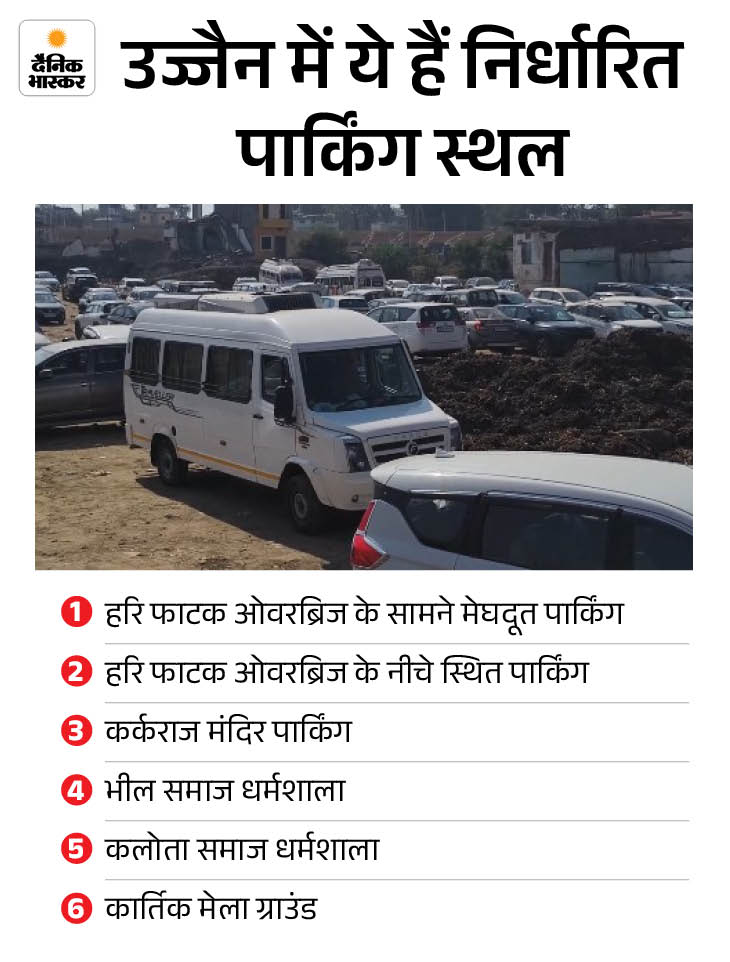 दैनिक भास्कर

उज्जैन में ये हैं निर्धारित पार्किंग स्थल

1 हरि फाटक ओवरब्रिज के सामने मेघदूत पार्किंग
2 हरि फाटक ओवरब्रिज के नीचे स्थित पार्किंग
3 कर्कराज मंदिर पार्किंग
4 भील समाज धर्मशाला
5 कलोता समाज धर्मशाला
6 कार्तिक मेला ग्राउंड